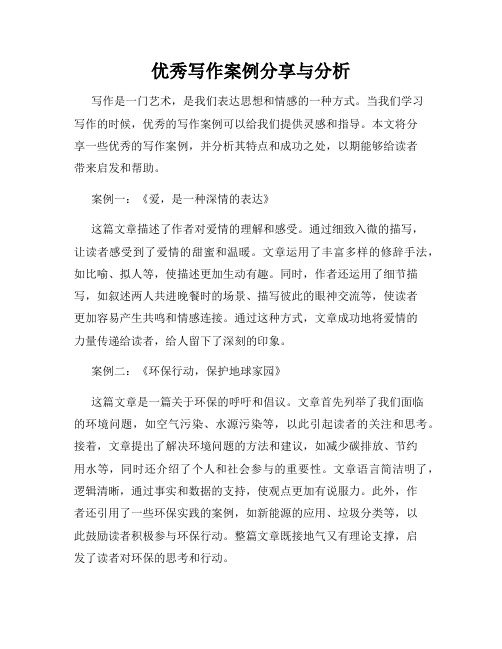 优秀写作案例分享与分析

写作是一门艺术，是我们表达思想和情感的一种方式。当我们学习写作的时候，优秀的写作案例可以给我们提供灵感和指导。本文将分享一些优秀的写作案例，并分析其特点和成功之处，以期能够给读者带来启发和帮助。

案例一：《爱，是一种深情的表达》

这篇文章描述了作者对爱情的理解和感受。通过细致入微的描写，让读者感受到了爱情的甜蜜和温暖。文章运用了丰富多样的修辞手法，如比喻、拟人等，使描述更加生动有趣。同时，作者还运用了细节描写，如叙述两人共进晚餐时的场景、描写彼此的眼神交流等，使读者更加容易产生共鸣和情感连接。通过这种方式，文章成功地将爱情的力量传递给读者，给人留下了深刻的印象。

案例二：《环保行动，保护地球家园》

这篇文章是一篇关于环保的呼吁和倡议。文章首先列举了我们面临的环境问题，如空气污染、水源污染等，以此引起读者的关注和思考。接着，文章提出了解决环境问题的方法和建议，如减少碳排放、节约用水等，同时还介绍了个人和社会参与的重要性。文章语言简洁明了，逻辑清晰，通过事实和数据的支持，使观点更加有说服力。此外，作者还引用了一些环保实践的案例，如新能源的应用、垃圾分类等，以此鼓励读者积极参与环保行动。整篇文章既接地气又有理论支撑，启发了读者对环保的思考和行动。